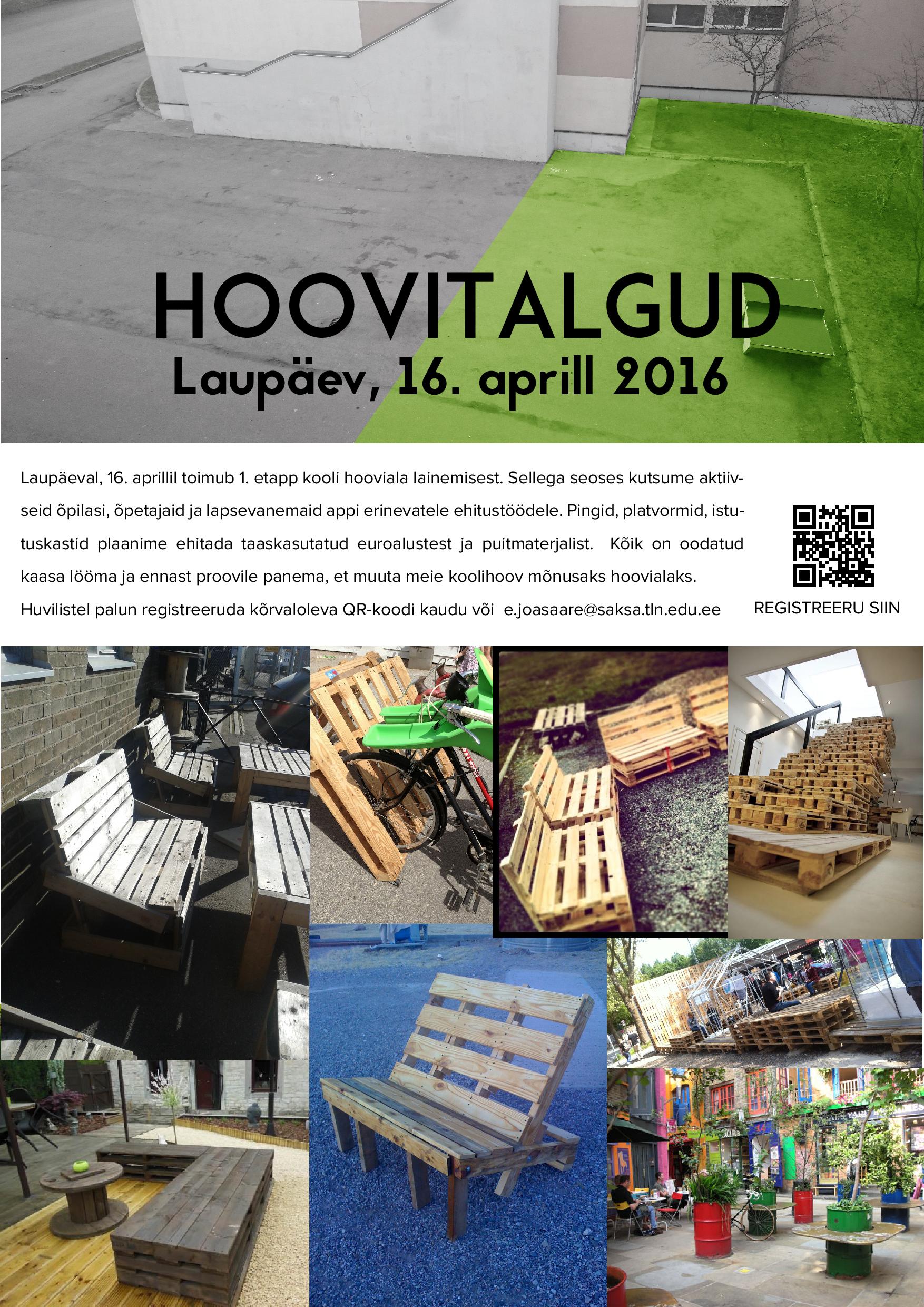 HOOVITALGUD
Laupäev, 16. aprill 2016

Laupäeval, 16. aprillil toimub 1. etapp kooli hooviala lainemisest. Sellega seoses kutsume aktiivseid õpilasi, õpetajaid ja lapsevanemaid appi erinevatele ehitustöödele. Pingid, platvormid, istutuskastid plaanime ehitada taaskasutatud euroalustest ja puitmaterjalist. Kõik on oodatud kaasa lööma ja ennast proovile panema, et muuta meie koolihoov mõnusaks hoovialaks. Huvilistel palun registreeruda kõrvaloleva QR-koodi kaudu või e.joasaare@saksa.tln.edu.ee

REGISTREERU SIIN